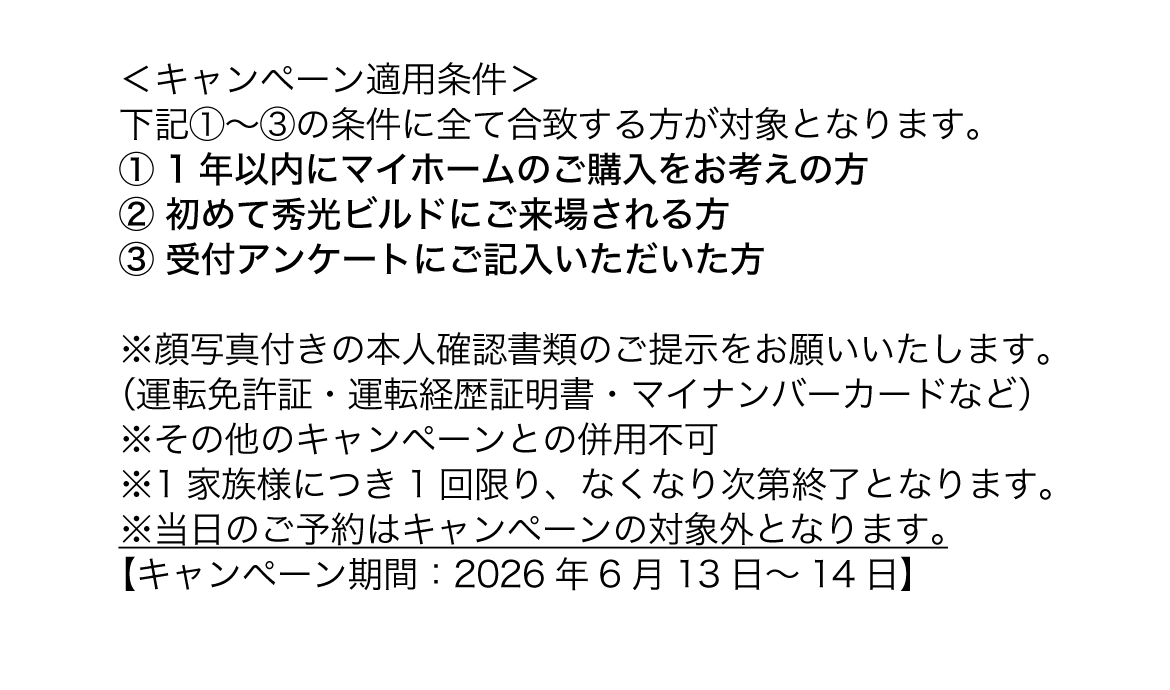 ＜キャンペーン適用条件＞
下記①〜③の条件に全て合致する方が対象となります。
①1年以内にマイホームのご購入をお考えの方
②初めて秀光ビルドにご来場される方
③受付アンケートにご記入いただいた方

※顔写真付きの本人確認書類のご提示をお願いいたします。
（運転免許証・運転経歴証明書・マイナンバーカードなど）
※その他のキャンペーンとの併用不可
※1家族様につき1回限り、なくなり次第終了となります。
※当日のご予約はキャンペーンの対象外となります。
【キャンペーン期間：2026年6月13日〜14日】